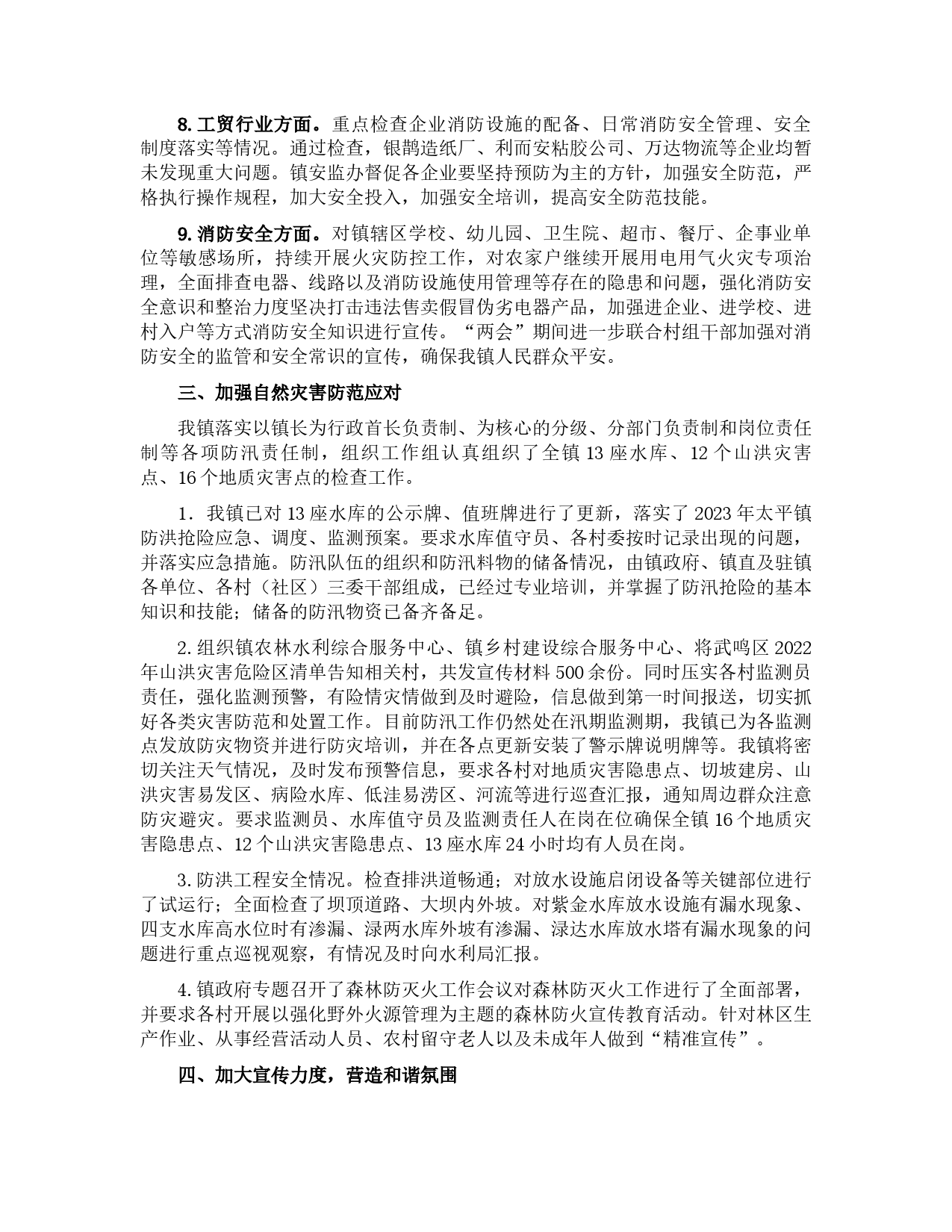 8. 工贸行业方面。重点检查企业消防设施的配备、日常消防安全管理、安全制度落实等情况。通过检查，银鹊造纸厂、利而安粘胶公司、万达物流等企业均暂未发现重大问题。镇安监办督促各企业要坚持预防为主的方针，加强安全防范，严格执行操作规程，加大安全投入，加强安全培训，提高安全防范技能。

9. 消防安全方面。对镇辖区学校、幼儿园、卫生院、超市、餐厅、企事业单位等敏感场所，持续开展火灾防控工作，对农家户继续开展用电用气火灾专项治理，全面排查电器、线路以及消防设施使用管理等存在的隐患和问题，强化消防安全意识和整治力度坚决打击违法售卖假冒伪劣电器产品，加强进企业、进学校、进村入户等方式消防安全知识进行宣传。“两会”期间进一步联合村组干部加强对消防安全的监管和安全常识的宣传，确保我镇人民群众平安。

三、加强自然灾害防范应对

我镇落实以镇长为行政首长负责制、为核心的分级、分部门负责制和岗位责任制等各项防汛责任制，组织工作组认真组织了全镇 13 座水库、12 个山洪灾害点、16 个地质灾害点的检查工作。

1．我镇已对 13 座水库的公示牌、值班牌进行了更新，落实了 2023 年太平镇防洪抢险应急、调度、监测预案。要求水库值守员、各村委按时记录出现的问题，并落实应急措施。防汛队伍的组织和防汛料物的储备情况，由镇政府、镇直及驻镇各单位、各村（社区）三委干部组成，已经过专业培训，并掌握了防汛抢险的基本知识和技能；储备的防汛物资已备齐备足。

2. 组织镇农林水利综合服务中心、镇乡村建设综合服务中心、将武鸣区 2022 年山洪灾害危险区清单告知相关村，共发宣传材料 500 余份。同时压实各村监测员责任，强化监测预警，有险情灾情做到及时避险，信息做到第一时间报送，切实抓好各类灾害防范和处置工作。目前防汛工作仍然处在汛期监测期，我镇已为各监测点发放防灾物资并进行防灾培训，并在各点更新安装了警示牌说明牌等。我镇将密切关注天气情况，及时发布预警信息，要求各村对地质灾害隐患点、切坡建房、山洪灾害易发区、病险水库、低洼易涝区、河流等进行巡查汇报，通知周边群众注意防灾避灾。要求监测员、水库值守员及监测责任人在岗在位确保全镇 16 个地质灾害隐患点、12 个山洪灾害隐患点、13 座水库 24 小时均有人员在岗。

3. 防洪工程安全情况。检查排洪道畅通；对放水设施启闭设备等关键部位进行了试运行；全面检查了坝顶道路、大坝内外坡。对紫金水库放水设施有漏水现象、四支水库高水位时有渗漏、渌两水库外坡有渗漏、渌达水库放水塔有漏水现象的问题进行重点巡视观察，有情况及时向水利局汇报。

4. 镇政府专题召开了森林防灭火工作会议对森林防灭火工作进行了全面部署，并要求各村开展以强化野外火源管理为主题的森林防火宣传教育活动。针对林区生产作业、从事经营活动人员、农村留守老人以及未成年人做到“精准宣传”。

四、加大宣传力度，营造和谐氛围